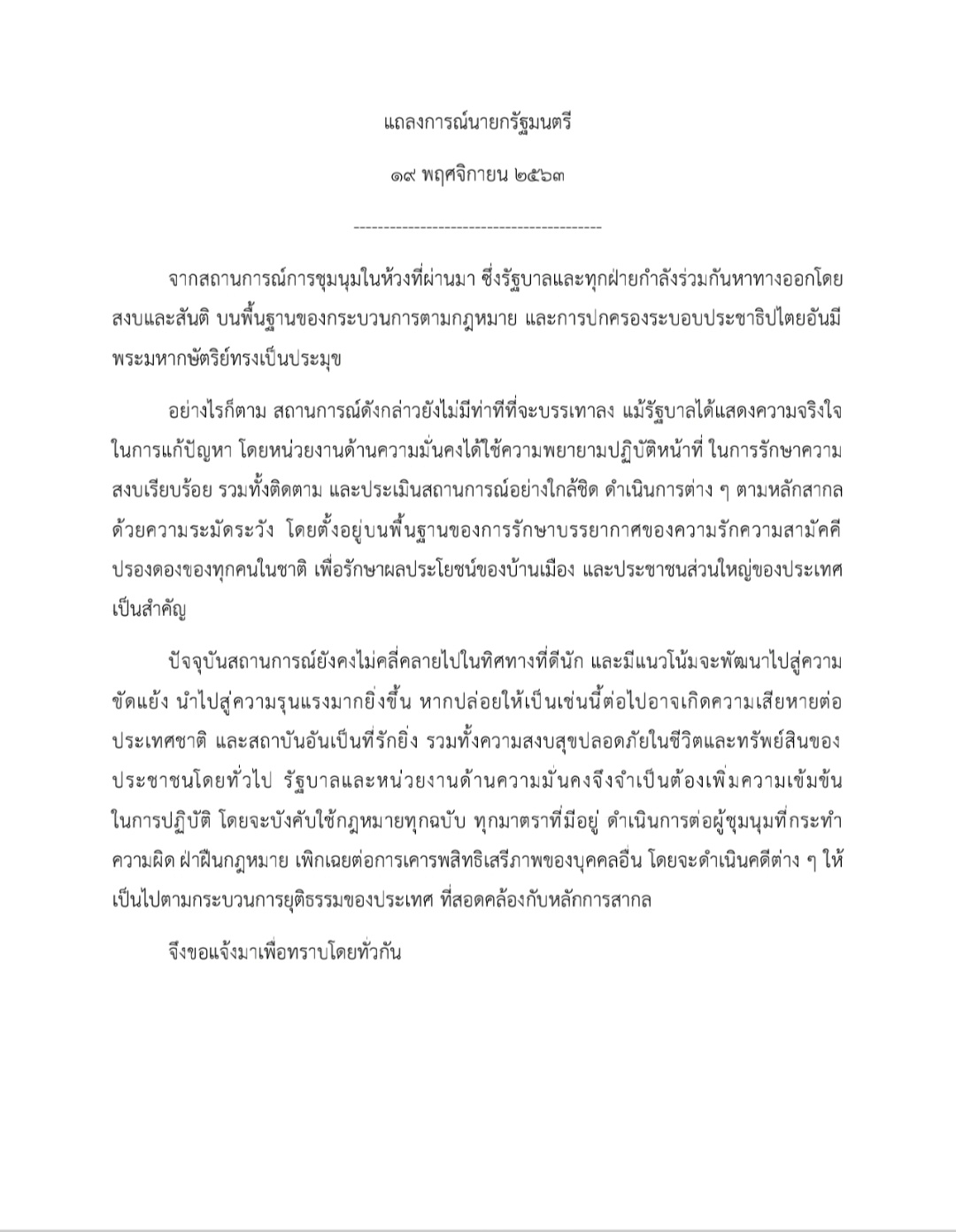 แถลงการณ์นายกรัฐมนตรี

๑๙ พฤศจิกายน ๒๕๖๓

-----------------------------------------

จากสถานการณ์การชุมนุมในห้วงที่ผ่านมา ซึ่งรัฐบาลและทุกฝ่ายกำลังร่วมกันหาทางออกโดยสงบและสันติ บนพื้นฐานของกระบวนการตามกฎหมาย และการปกครองระบอบประชาธิปไตยอันมีพระมหากษัตริย์ทรงเป็นประมุข

อย่างไรก็ตาม สถานการณ์ดังกล่าวยังไม่มีท่าทีที่จะบรรเทาลง แม้รัฐบาลได้แสดงความจริงใจในการแก้ปัญหา โดยหน่วยงานด้านความมั่นคงได้ใช้ความพยายามปฏิบัติหน้าที่ ในการรักษาความสงบเรียบร้อย รวมทั้งติดตาม และประเมินสถานการณ์อย่างใกล้ชิด ดำเนินการต่าง ๆ ตามหลักสากลด้วยความระมัดระวัง โดยตั้งอยู่บนพื้นฐานของการรักษาบรรยากาศของความรักความสามัคคีปรองดองของทุกคนในชาติ เพื่อรักษาผลประโยชน์ของบ้านเมือง และประชาชนส่วนใหญ่ของประเทศเป็นสำคัญ

ปัจจุบันสถานการณ์ยังคงไม่คลี่คลายไปในทิศทางที่ดีนัก และมีแนวโน้มจะพัฒนาไปสู่ความขัดแย้ง นำไปสู่ความรุนแรงมากยิ่งขึ้น หากปล่อยให้เป็นเช่นนี้ต่อไปอาจเกิดความเสียหายต่อประเทศชาติ และสถาบันอันเป็นที่รักยิ่ง รวมทั้งความสงบสุขปลอดภัยในชีวิตและทรัพย์สินของประชาชนโดยทั่วไป รัฐบาลและหน่วยงานด้านความมั่นคงจึงจำเป็นต้องเพิ่มความเข้มข้นในการปฏิบัติ โดยจะบังคับใช้กฎหมายทุกฉบับ ทุกมาตราที่มีอยู่ ดำเนินการต่อผู้ชุมนุมที่กระทำความผิด ฝ่าฝืนกฎหมาย เพิกเฉยต่อการเคารพสิทธิเสรีภาพของบุคคลอื่น โดยจะดำเนินคดีต่าง ๆ ให้เป็นไปตามกระบวนการยุติธรรมของประเทศ ที่สอดคล้องกับหลักการสากล

จึงขอแจ้งมาเพื่อทราบโดยทั่วกัน